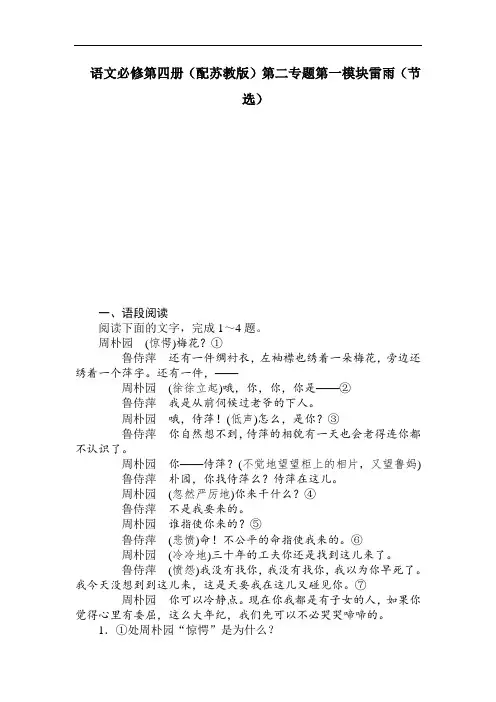 语文必修第四册（配苏教版）第二专题第一模块雷雨（节选）

一、语段阅读

阅读下面的文字，完成 1～4 题。

周朴园　(惊愕)梅花？①

鲁侍萍　还有一件绸衬衣，左袖襟也绣着一朵梅花，旁边还绣着一个萍字。还有一件，——

周朴园　(徐徐立起)哦，你，你，你是——②

鲁侍萍　我是从前伺候过老爷的下人。

周朴园　哦，侍萍！(低声)怎么，是你？③

鲁侍萍　你自然想不到，侍萍的相貌有一天也会老得连你都不认识了。

周朴园　你——侍萍？(不觉地望望柜上的相片，又望鲁妈)

鲁侍萍　朴园，你找侍萍么？侍萍在这儿。

周朴园　(忽然严厉地)你来干什么？④

鲁侍萍　不是我要来的。

周朴园　谁指使你来的？⑤

鲁侍萍　(悲愤)命！不公平的命指使我来的。⑥

周朴园　(冷冷地)三十年的工夫你还是找到这儿来了。

鲁侍萍　(愤怨)我没有找你，我没有找你，我以为你早死了。我今天没想到到这儿来，这是天要我在这儿又碰见你。⑦

周朴园　你可以冷静点。现在你我都是有子女的人，如果你觉得心里有委屈，这么大年纪，我们先可以不必哭哭啼啼的。

1. ①处周朴园“惊愕”是为什么？